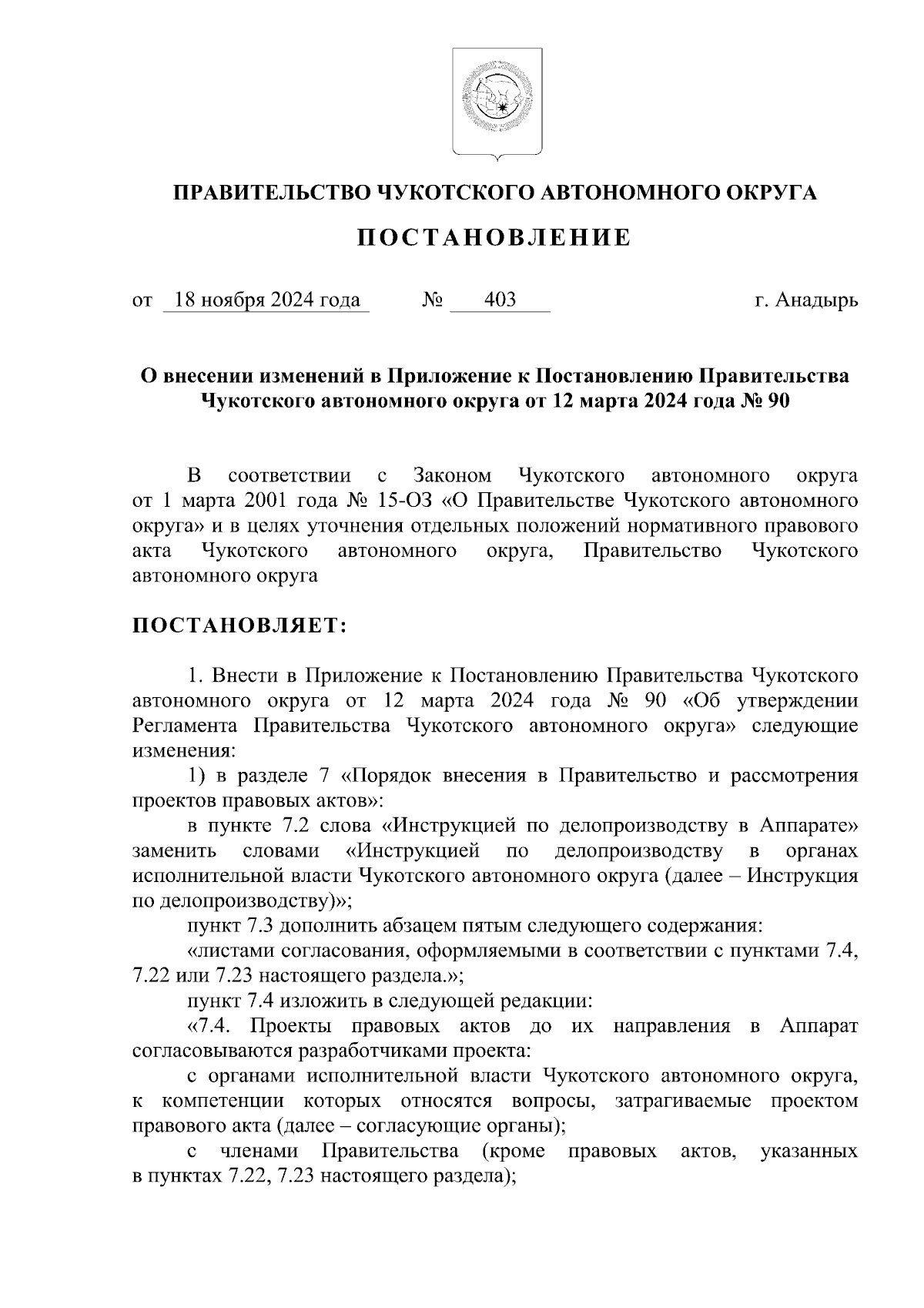 ПРАВИТЕЛЬСТВО ЧУКОТСКОГО АВТОНОМНОГО ОКРУГА

ПОСТАНОВЛЕНИЕ

от 18 ноября 2024 года № 403 г. Анадырь

О внесении изменений в Приложение к Постановлению Правительства Чукотского автономного округа от 12 марта 2024 года № 90

В соответствии с Законом Чукотского автономного округа от 1 марта 2001 года № 15-ОЗ «О Правительстве Чукотского автономного округа» и в целях уточнения отдельных положений нормативного правового акта Чукотского автономного округа, Правительство Чукотского автономного округа

ПОСТАНОВЛЯЕТ:

1. Внести в Приложение к Постановлению Правительства Чукотского автономного округа от 12 марта 2024 года № 90 «Об утверждении Регламента Правительства Чукотского автономного округа» следующие изменения:

1) в разделе 7 «Порядок внесения в Правительство и рассмотрения проектов правовых актов»:

в пункте 7.2 слова «Инструкцией по делопроизводству в Аппарате» заменить словами «Инструкцией по делопроизводству в органах исполнительной власти Чукотского автономного округа (далее – Инструкция по делопроизводству)»;

пункт 7.3 дополнить абзацем пятым следующего содержания:

«листами согласования, оформляемыми в соответствии с пунктами 7.4, 7.22 или 7.23 настоящего раздела.»;

пункт 7.4 изложить в следующей редакции:

«7.4. Проекты правовых актов до их направления в Аппарат согласовываются разработчиками проекта:

с органами исполнительной власти Чукотского автономного округа, к компетенции которых относятся вопросы, затрагиваемые проектом правового акта (далее – согласующие органы);

с членами Правительства (кроме правовых актов, указанных в пунктах 7.22, 7.23 настоящего раздела);